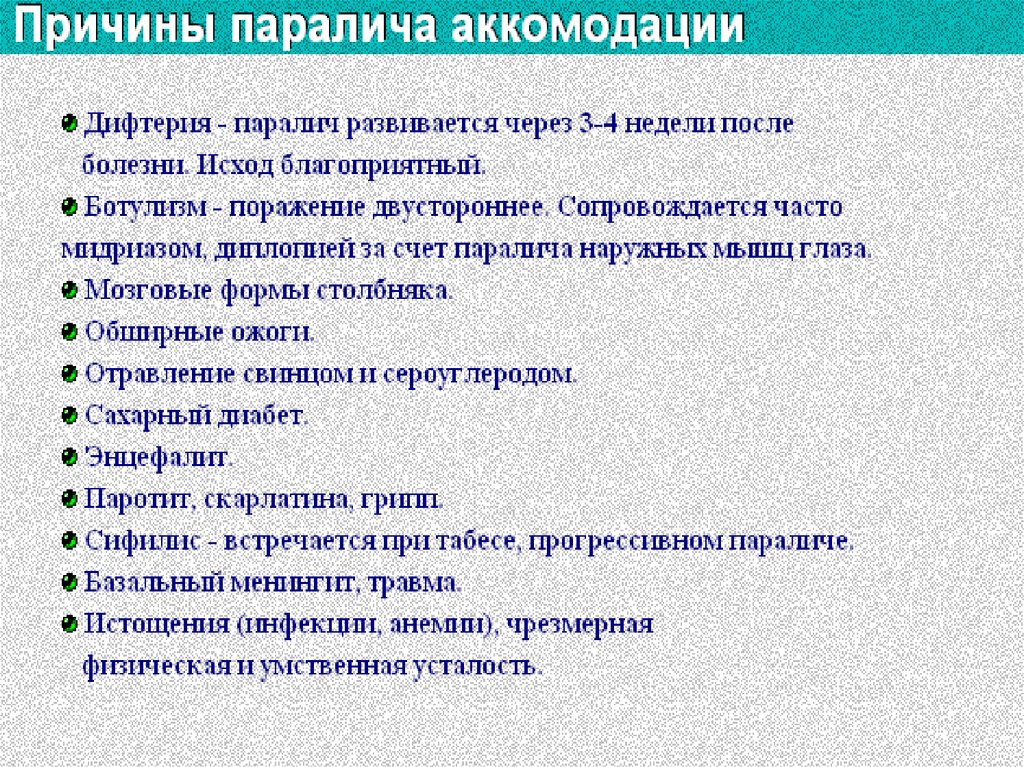 Причины паралича аккомодации

Дифтерия - паралич развивается через 3-4 недели после болезни. Исход благоприятный.

Ботулизм - поражение двустороннее. Сопровождается часто мидриазом, диплопией за счет паралича наружных мышц глаза.

Мозговые формы столбняка.

Обширные ожоги.

Отравление свинцом и сероуглеродом.

Сахарный диабет.

Энцефалит.

Паротит, скарлатина, грипп.

Сифилис - встречается при табесе, прогрессивном параличе.

Базальный менингит, травма.

Истощения (инфекции, анемии), чрезмерная физическая и умственная усталость.